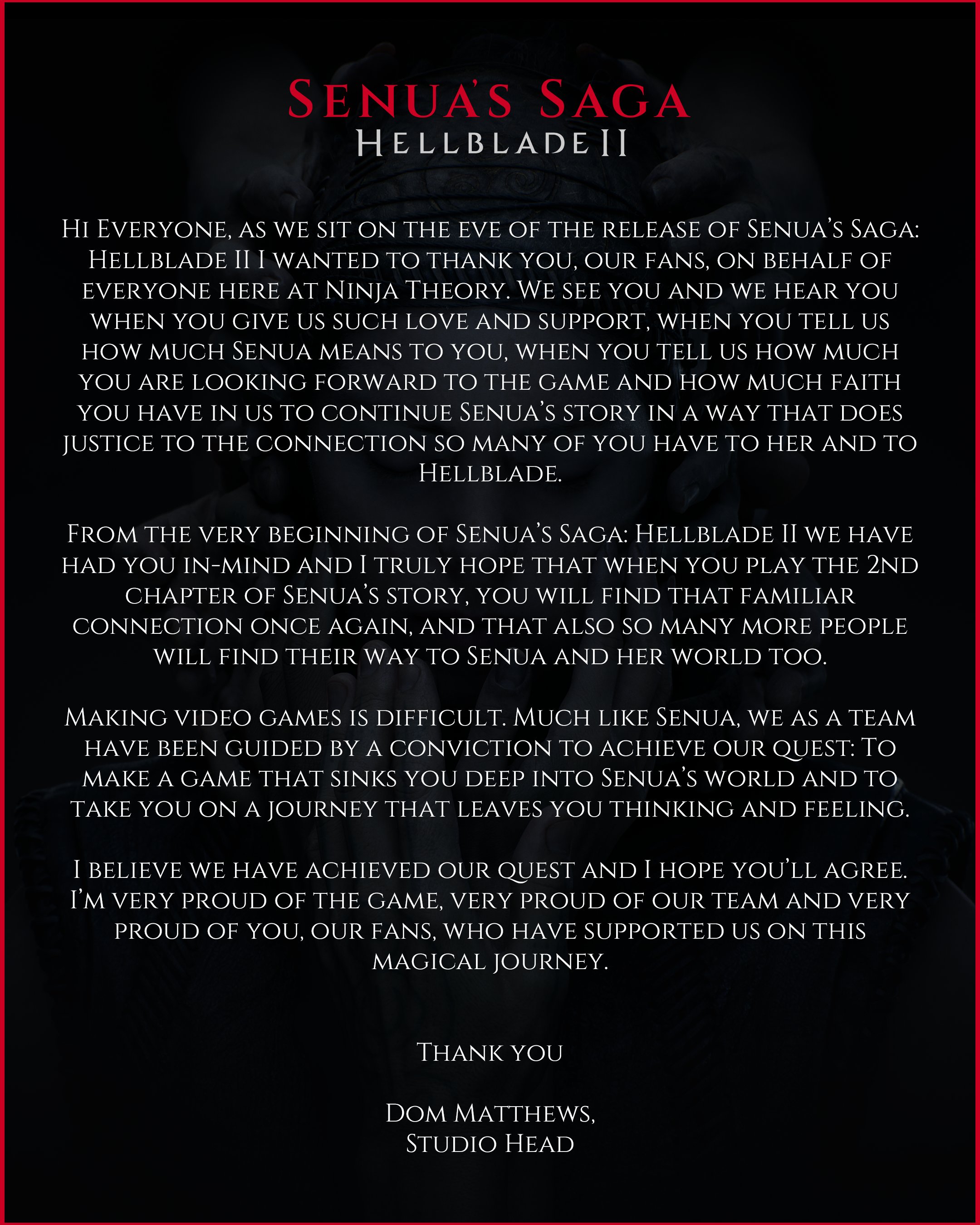 Senua's Saga
Hellblade II

Hi Everyone, as we sit on the eve of the release of Senua's Saga: Hellblade II I wanted to thank you, our fans, on behalf of everyone here at Ninja Theory. We see you and we hear you when you give us such love and support, when you tell us how much Senua means to you, when you tell us how much you are looking forward to the game and how much faith you have in us to continue Senua's story in a way that does justice to the connection so many of you have to her and to Hellblade.

From the very beginning of Senua's Saga: Hellblade II we have had you in-mind and I truly hope that when you play the 2nd chapter of Senua's story, you will find that familiar connection once again, and that also so many more people will find their way to Senua and her world too.

Making video games is difficult. Much like Senua, we as a team have been guided by a conviction to achieve our quest: To make a game that sinks you deep into Senua's world and to take you on a journey that leaves you thinking and feeling.

I believe we have achieved our quest and I hope you'll agree. I'm very proud of the game, very proud of our team and very proud of you, our fans, who have supported us on this magical journey.

Thank you

Dom Matthews,
Studio Head